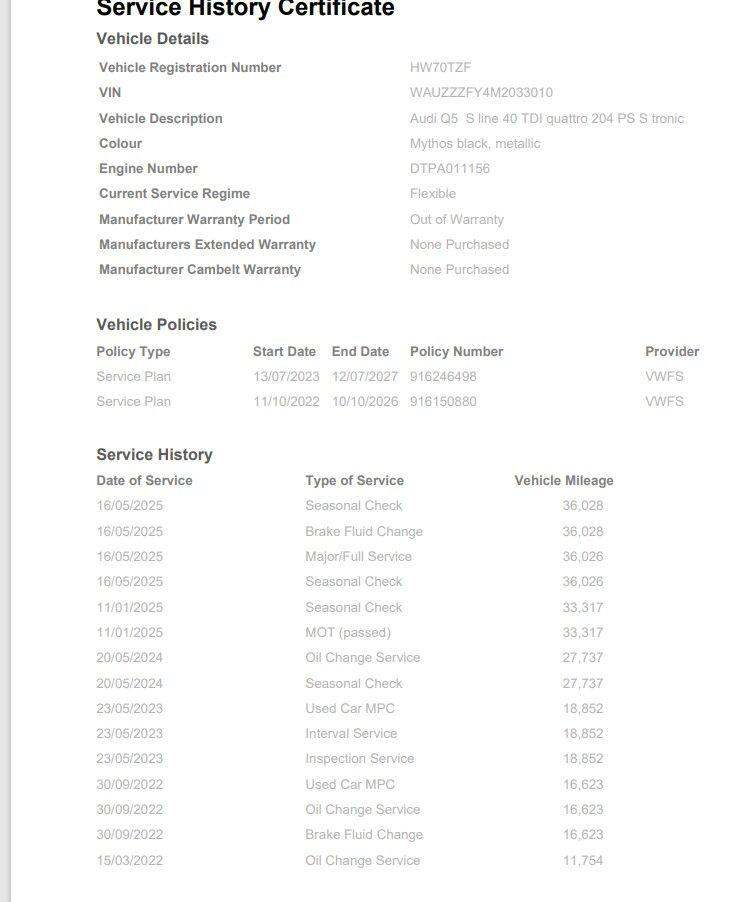 Service History Certificate

Vehicle Details

| | |
|---|---|
| Vehicle Registration Number | HW70TZF |
| VIN | WAUZZZFY4M2033010 |
| Vehicle Description | Audi Q5 S line 40 TDI quattro 204 PS S tronic |
| Colour | Mythos black, metallic |
| Engine Number | DTPA011156 |
| Current Service Regime | Flexible |
| Manufacturer Warranty Period | Out of Warranty |
| Manufacturers Extended Warranty | None Purchased |
| Manufacturer Cambelt Warranty | None Purchased |

Vehicle Policies

| Policy Type | Start Date | End Date | Policy Number | Provider |
|---|---|---|---|---|
| Service Plan | 13/07/2023 | 12/07/2027 | 916246498 | VWFS |
| Service Plan | 11/10/2022 | 10/10/2026 | 916150880 | VWFS |

Service History

| Date of Service | Type of Service | Vehicle Mileage |
|---|---|---|
| 16/05/2025 | Seasonal Check | 36,028 |
| 16/05/2025 | Brake Fluid Change | 36,028 |
| 16/05/2025 | Major/Full Service | 36,026 |
| 16/05/2025 | Seasonal Check | 36,026 |
| 11/01/2025 | Seasonal Check | 33,317 |
| 11/01/2025 | MOT (passed) | 33,317 |
| 20/05/2024 | Oil Change Service | 27,737 |
| 20/05/2024 | Seasonal Check | 27,737 |
| 23/05/2023 | Used Car MPC | 18,852 |
| 23/05/2023 | Interval Service | 18,852 |
| 23/05/2023 | Inspection Service | 18,852 |
| 30/09/2022 | Used Car MPC | 16,623 |
| 30/09/2022 | Oil Change Service | 16,623 |
| 30/09/2022 | Brake Fluid Change | 16,623 |
| 15/03/2022 | Oil Change Service | 11,754 |